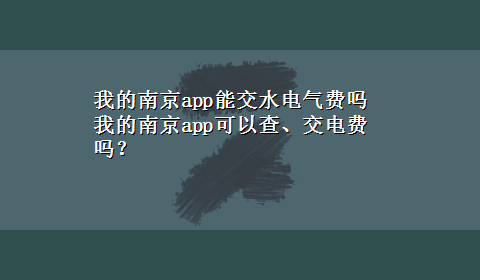 我的南京app能交水电气费吗 我的南京app可以查、交电费吗？